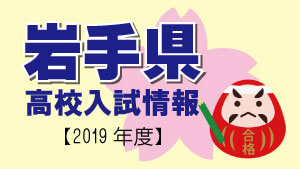 岩手県
高校入試情報
【2019 年度】
合格